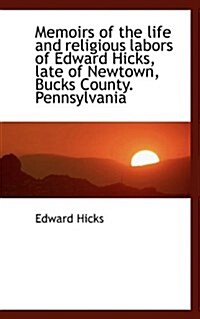 Memoirs of the life and religious labors of Edward Hicks, late of Newtown, Bucks County. Pennsylvania

Edward Hicks